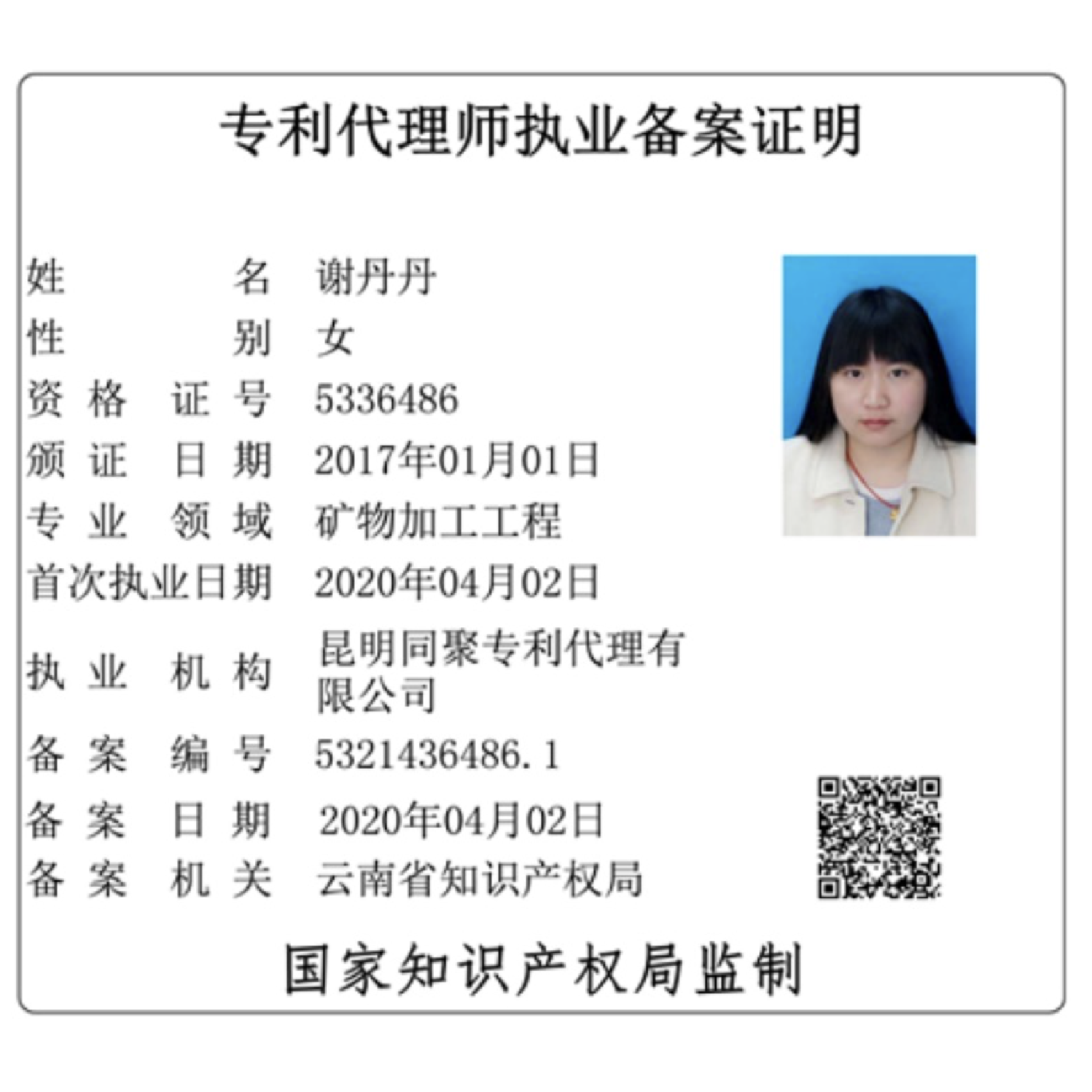 专利代理师执业备案证明

姓　　　名　谢丹丹
性　　　别　女
资 格 证 号　5336486
颁 证 日 期　2017年01月01日
专 业 领 域　矿物加工工程
首次执业日期　2020年04月02日
执 业 机 构　昆明同聚专利代理有限公司
备 案 编 号　5321436486.1
备 案 日 期　2020年04月02日
备 案 机 关　云南省知识产权局

国家知识产权局监制